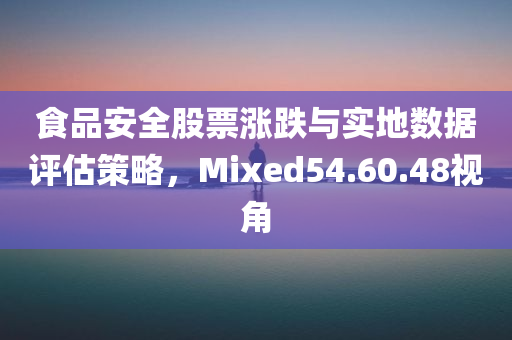 食品安全股票涨跌与实地数据评估策略，Mixed54.60.48视角